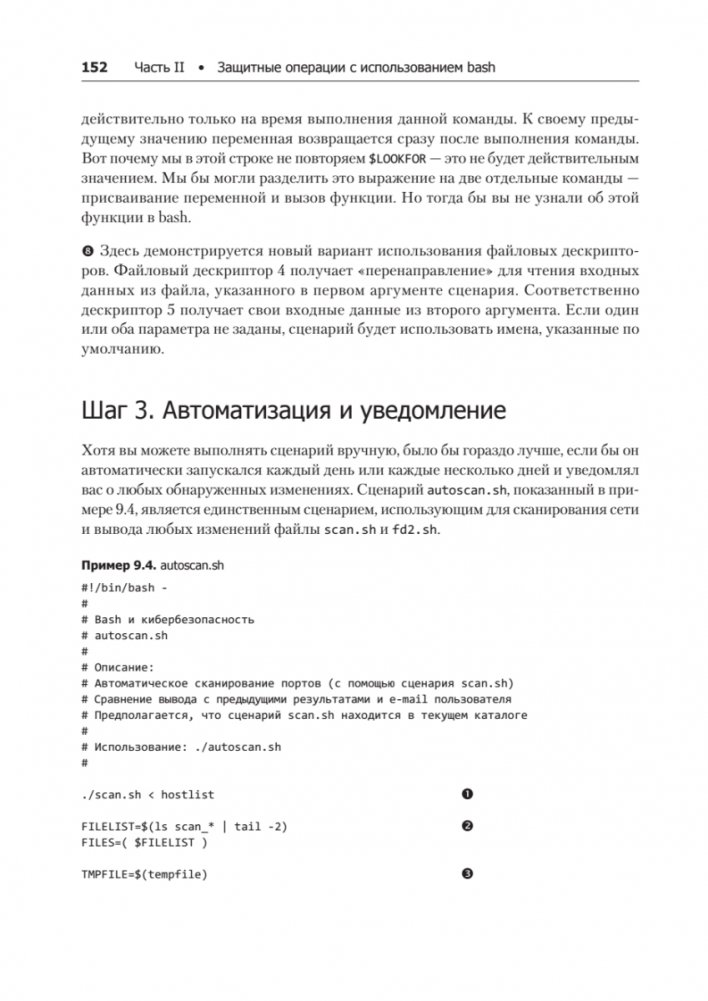 152 Часть II • Защитные операции с использованием bash

действительно только на время выполнения данной команды. К своему предыдущему значению переменная возвращается сразу после выполнения команды. Вот почему мы в этой строке не повторяем $LOOKFOR — это не будет действительным значением. Мы бы могли разделить это выражение на две отдельные команды — присваивание переменной и вызов функции. Но тогда бы вы не узнали об этой функции в bash.

❽ Здесь демонстрируется новый вариант использования файловых дескрипторов. Файловый дескриптор 4 получает «перенаправление» для чтения входных данных из файла, указанного в первом аргументе сценария. Соответственно дескриптор 5 получает свои входные данные из второго аргумента. Если один или оба параметра не заданы, сценарий будет использовать имена, указанные по умолчанию.

Шаг 3. Автоматизация и уведомление

Хотя вы можете выполнять сценарий вручную, было бы гораздо лучше, если бы он автоматически запускался каждый день или каждые несколько дней и уведомлял вас о любых обнаруженных изменениях. Сценарий autoscan.sh, показанный в примере 9.4, является единственным сценарием, использующим для сканирования сети и вывода любых изменений файлы scan.sh и fd2.sh.

Пример 9.4. autoscan.sh

#!/bin/bash -
#
# Bash и кибербезопасность
# autoscan.sh
#
# Описание:
# Автоматическое сканирование портов (с помощью сценария scan.sh)
# Сравнение вывода с предыдущими результатами и e-mail пользователя
# Предполагается, что сценарий scan.sh находится в текущем каталоге
#
# Использование: ./autoscan.sh
#

./scan.sh < hostlist ❶

FILELIST=$(ls scan_* | tail -2) ❷
FILES=( $FILELIST )

TMPFILE=$(tempfile) ❸